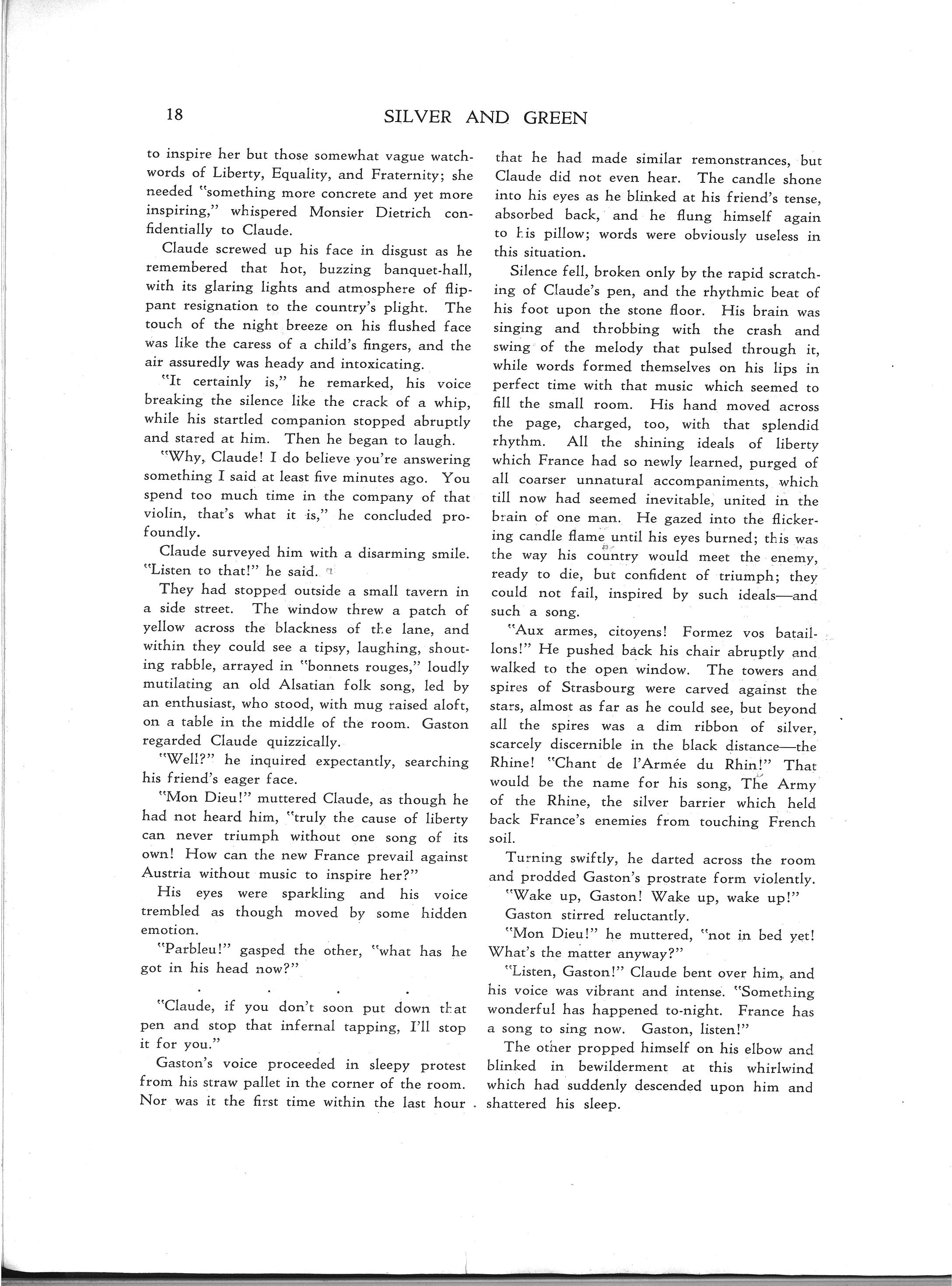 18 SILVER AND GREEN

to inspire her but those somewhat vague watchwords of Liberty, Equality, and Fraternity; she needed "something more concrete and yet more inspiring," whispered Monsier Dietrich confidentially to Claude.

Claude screwed up his face in disgust as he remembered that hot, buzzing banquet-hall, with its glaring lights and atmosphere of flippant resignation to the country's plight. The touch of the night breeze on his flushed face was like the caress of a child's fingers, and the air assuredly was heady and intoxicating.

"It certainly is," he remarked, his voice breaking the silence like the crack of a whip, while his startled companion stopped abruptly and stared at him. Then he began to laugh.

"Why, Claude! I do believe you're answering something I said at least five minutes ago. You spend too much time in the company of that violin, that's what it is," he concluded profoundly.

Claude surveyed him with a disarming smile. "Listen to that!" he said.

They had stopped outside a small tavern in a side street. The window threw a patch of yellow across the blackness of the lane, and within they could see a tipsy, laughing, shouting rabble, arrayed in "bonnets rouges," loudly mutilating an old Alsatian folk song, led by an enthusiast, who stood, with mug raised aloft, on a table in the middle of the room. Gaston regarded Claude quizzically.

"Well?" he inquired expectantly, searching his friend's eager face.

"Mon Dieu!" muttered Claude, as though he had not heard him, "truly the cause of liberty can never triumph without one song of its own! How can the new France prevail against Austria without music to inspire her?"

His eyes were sparkling and his voice trembled as though moved by some hidden emotion.

"Parbleu!" gasped the other, "what has he got in his head now?"

. . . .

"Claude, if you don't soon put down that pen and stop that infernal tapping, I'll stop it for you."

Gaston's voice proceeded in sleepy protest from his straw pallet in the corner of the room. Nor was it the first time within the last hour that he had made similar remonstrances, but Claude did not even hear. The candle shone into his eyes as he blinked at his friend's tense, absorbed back, and he flung himself again to his pillow; words were obviously useless in this situation.

Silence fell, broken only by the rapid scratching of Claude's pen, and the rhythmic beat of his foot upon the stone floor. His brain was singing and throbbing with the crash and swing of the melody that pulsed through it, while words formed themselves on his lips in perfect time with that music which seemed to fill the small room. His hand moved across the page, charged, too, with that splendid rhythm. All the shining ideals of liberty which France had so newly learned, purged of all coarser unnatural accompaniments, which till now had seemed inevitable, united in the brain of one man. He gazed into the flickering candle flame until his eyes burned; this was the way his country would meet the enemy, ready to die, but confident of triumph; they could not fail, inspired by such ideals—and such a song.

"Aux armes, citoyens! Formez vos bataillons!" He pushed back his chair abruptly and walked to the open window. The towers and spires of Strasbourg were carved against the stars, almost as far as he could see, but beyond all the spires was a dim ribbon of silver, scarcely discernible in the black distance—the Rhine! "Chant de l'Armée du Rhin!" That would be the name for his song, The Army of the Rhine, the silver barrier which held back France's enemies from touching French soil.

Turning swiftly, he darted across the room and prodded Gaston's prostrate form violently.

"Wake up, Gaston! Wake up, wake up!"

Gaston stirred reluctantly.

"Mon Dieu!" he muttered, "not in bed yet! What's the matter anyway?"

"Listen, Gaston!" Claude bent over him, and his voice was vibrant and intense. "Something wonderful has happened to-night. France has a song to sing now. Gaston, listen!"

The other propped himself on his elbow and blinked in bewilderment at this whirlwind which had suddenly descended upon him and shattered his sleep.